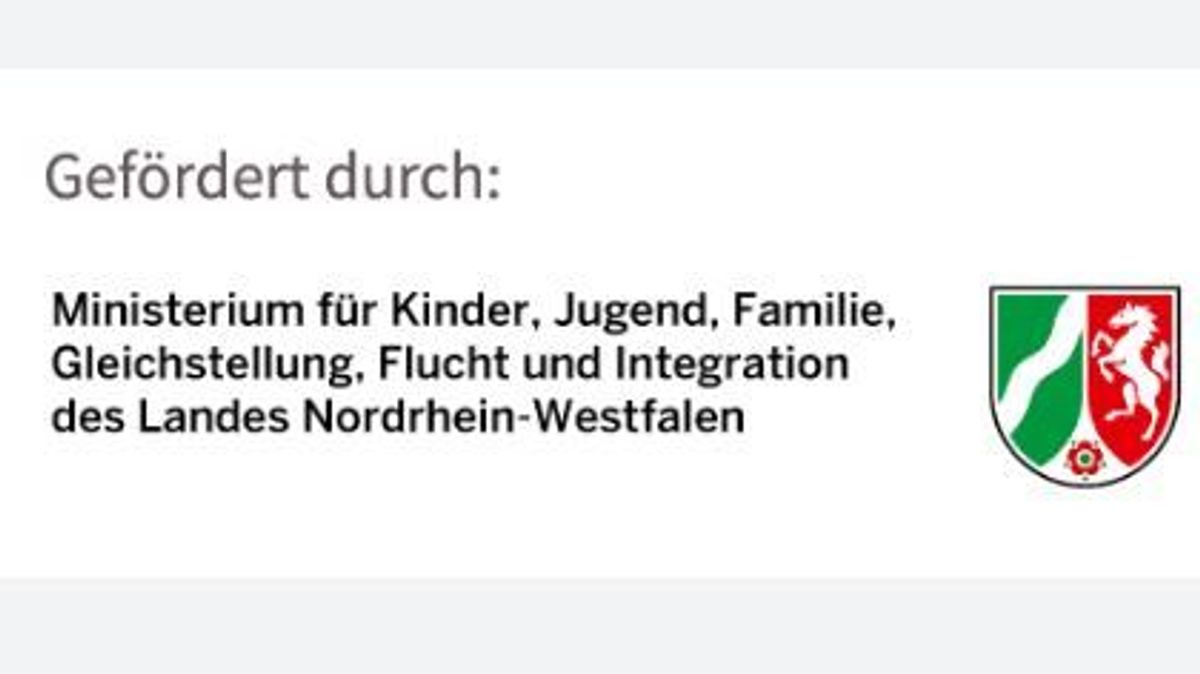 Gefördert durch:

Ministerium für Kinder, Jugend, Familie, Gleichstellung, Flucht und Integration des Landes Nordrhein-Westfalen